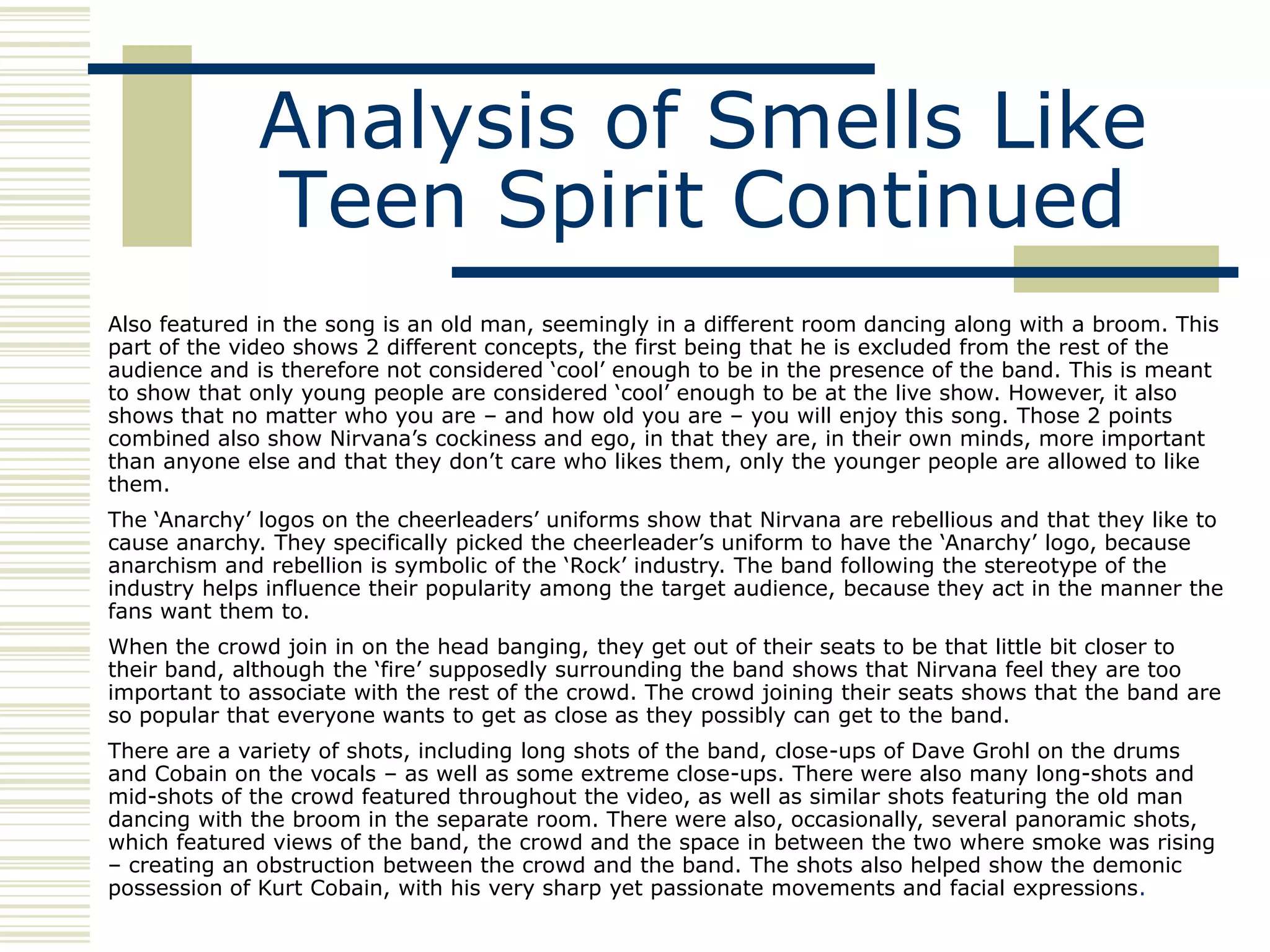 Analysis of Smells Like Teen Spirit Continued

Also featured in the song is an old man, seemingly in a different room dancing along with a broom. This part of the video shows 2 different concepts, the first being that he is excluded from the rest of the audience and is therefore not considered ‘cool’ enough to be in the presence of the band. This is meant to show that only young people are considered ‘cool’ enough to be at the live show. However, it also shows that no matter who you are – and how old you are – you will enjoy this song. Those 2 points combined also show Nirvana’s cockiness and ego, in that they are, in their own minds, more important than anyone else and that they don’t care who likes them, only the younger people are allowed to like them.

The ‘Anarchy’ logos on the cheerleaders’ uniforms show that Nirvana are rebellious and that they like to cause anarchy. They specifically picked the cheerleader’s uniform to have the ‘Anarchy’ logo, because anarchism and rebellion is symbolic of the ‘Rock’ industry. The band following the stereotype of the industry helps influence their popularity among the target audience, because they act in the manner the fans want them to.

When the crowd join in on the head banging, they get out of their seats to be that little bit closer to their band, although the ‘fire’ supposedly surrounding the band shows that Nirvana feel they are too important to associate with the rest of the crowd. The crowd joining their seats shows that the band are so popular that everyone wants to get as close as they possibly can get to the band.

There are a variety of shots, including long shots of the band, close-ups of Dave Grohl on the drums and Cobain on the vocals – as well as some extreme close-ups. There were also many long-shots and mid-shots of the crowd featured throughout the video, as well as similar shots featuring the old man dancing with the broom in the separate room. There were also, occasionally, several panoramic shots, which featured views of the band, the crowd and the space in between the two where smoke was rising – creating an obstruction between the crowd and the band. The shots also helped show the demonic possession of Kurt Cobain, with his very sharp yet passionate movements and facial expressions.